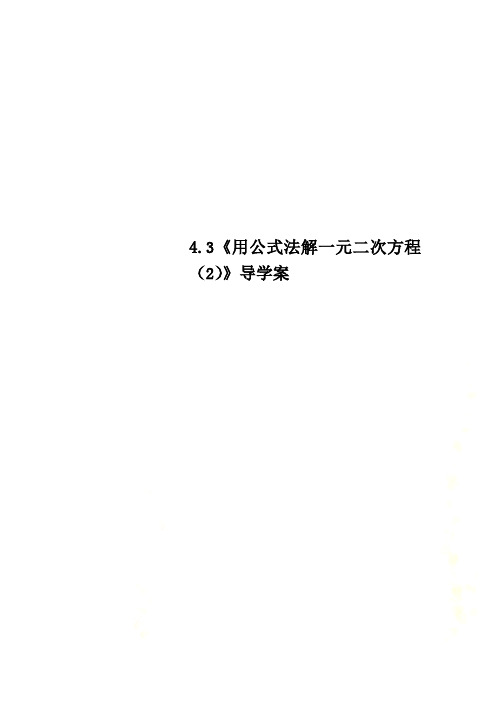 4.3《用公式法解一元二次方程（2)》导学案